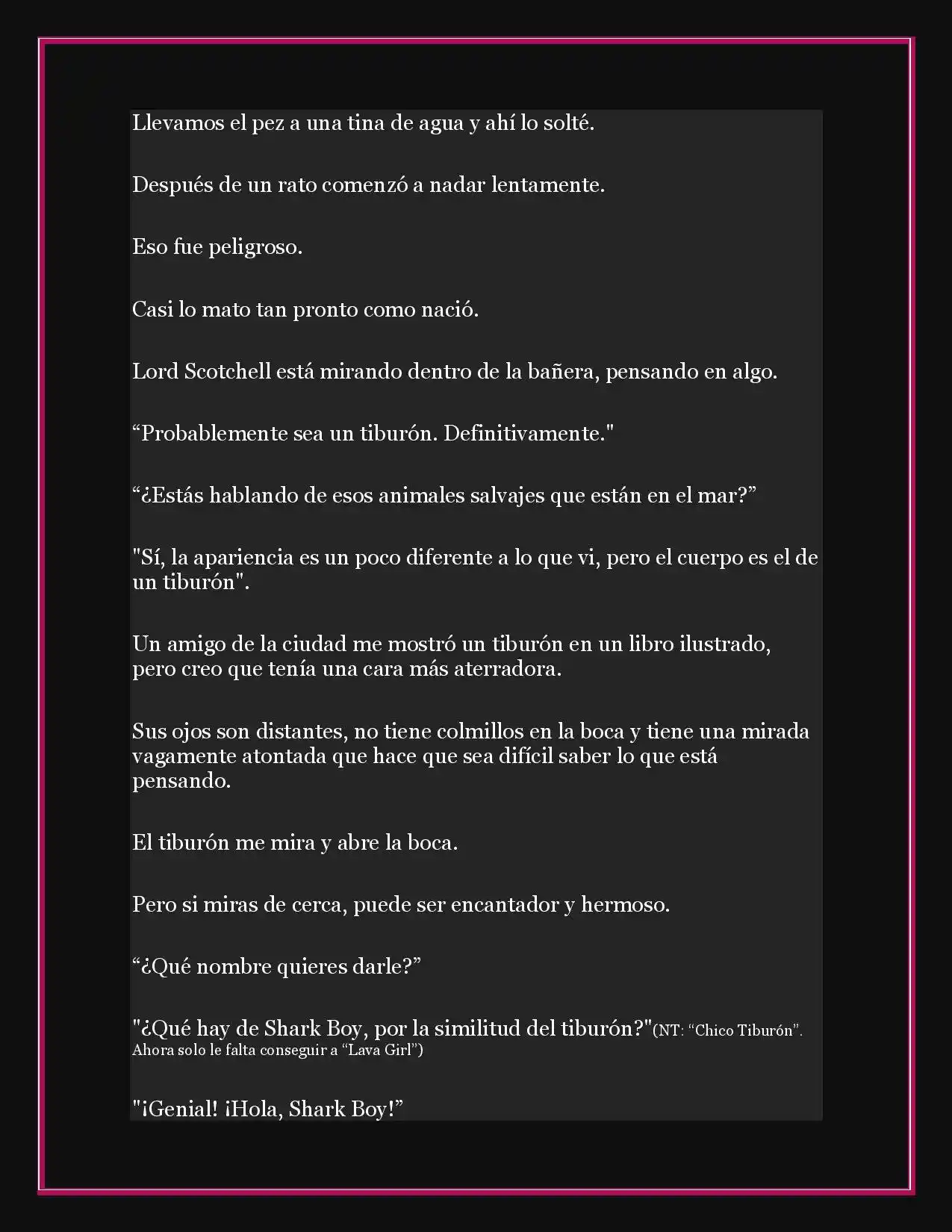 Llevamos el pez a una tina de agua y ahí lo solté.

Después de un rato comenzó a nadar lentamente.

Eso fue peligroso.

Casi lo mato tan pronto como nació.

Lord Scotchell está mirando dentro de la bañera, pensando en algo.

“Probablemente sea un tiburón. Definitivamente."

“¿Estás hablando de esos animales salvajes que están en el mar?”

"Sí, la apariencia es un poco diferente a lo que vi, pero el cuerpo es el de un tiburón".

Un amigo de la ciudad me mostró un tiburón en un libro ilustrado, pero creo que tenía una cara más aterradora.

Sus ojos son distantes, no tiene colmillos en la boca y tiene una mirada vagamente atontada que hace que sea difícil saber lo que está pensando.

El tiburón me mira y abre la boca.

Pero si miras de cerca, puede ser encantador y hermoso.

“¿Qué nombre quieres darle?”

"¿Qué hay de Shark Boy, por la similitud del tiburón?"(NT: “Chico Tiburón”. Ahora solo le falta conseguir a “Lava Girl”)

"¡Genial! ¡Hola, Shark Boy!”